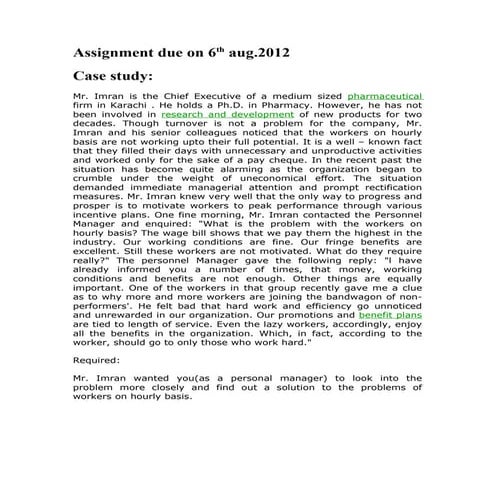 Assignment due on 6$^{th}$ aug.2012

Case study:

Mr. Imran is the Chief Executive of a medium sized pharmaceutical firm in Karachi . He holds a Ph.D. in Pharmacy. However, he has not been involved in research and development of new products for two decades. Though turnover is not a problem for the company, Mr. Imran and his senior colleagues noticed that the workers on hourly basis are not working upto their full potential. It is a well – known fact that they filled their days with unnecessary and unproductive activities and worked only for the sake of a pay cheque. In the recent past the situation has become quite alarming as the organization began to crumble under the weight of uneconomical effort. The situation demanded immediate managerial attention and prompt rectification measures. Mr. Imran knew very well that the only way to progress and prosper is to motivate workers to peak performance through various incentive plans. One fine morning, Mr. Imran contacted the Personnel Manager and enquired: "What is the problem with the workers on hourly basis? The wage bill shows that we pay them the highest in the industry. Our working conditions are fine. Our fringe benefits are excellent. Still these workers are not motivated. What do they require really?" The personnel Manager gave the following reply: "I have already informed you a number of times, that money, working conditions and benefits are not enough. Other things are equally important. One of the workers in that group recently gave me a clue as to why more and more workers are joining the bandwagon of non-performers'. He felt bad that hard work and efficiency go unnoticed and unrewarded in our organization. Our promotions and benefit plans are tied to length of service. Even the lazy workers, accordingly, enjoy all the benefits in the organization. Which, in fact, according to the worker, should go to only those who work hard."

Required:

Mr. Imran wanted you(as a personal manager) to look into the problem more closely and find out a solution to the problems of workers on hourly basis.